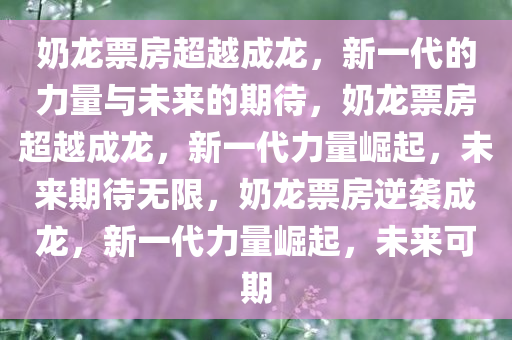 奶龙票房超越成龙，新一代的力量与未来的期待，奶龙票房超越成龙，新一代力量崛起，未来期待无限，奶龙票房逆袭成龙，新一代力量崛起，未来可期